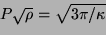 $P\sqrt{\rho} = \sqrt{3\pi/\kappa}$